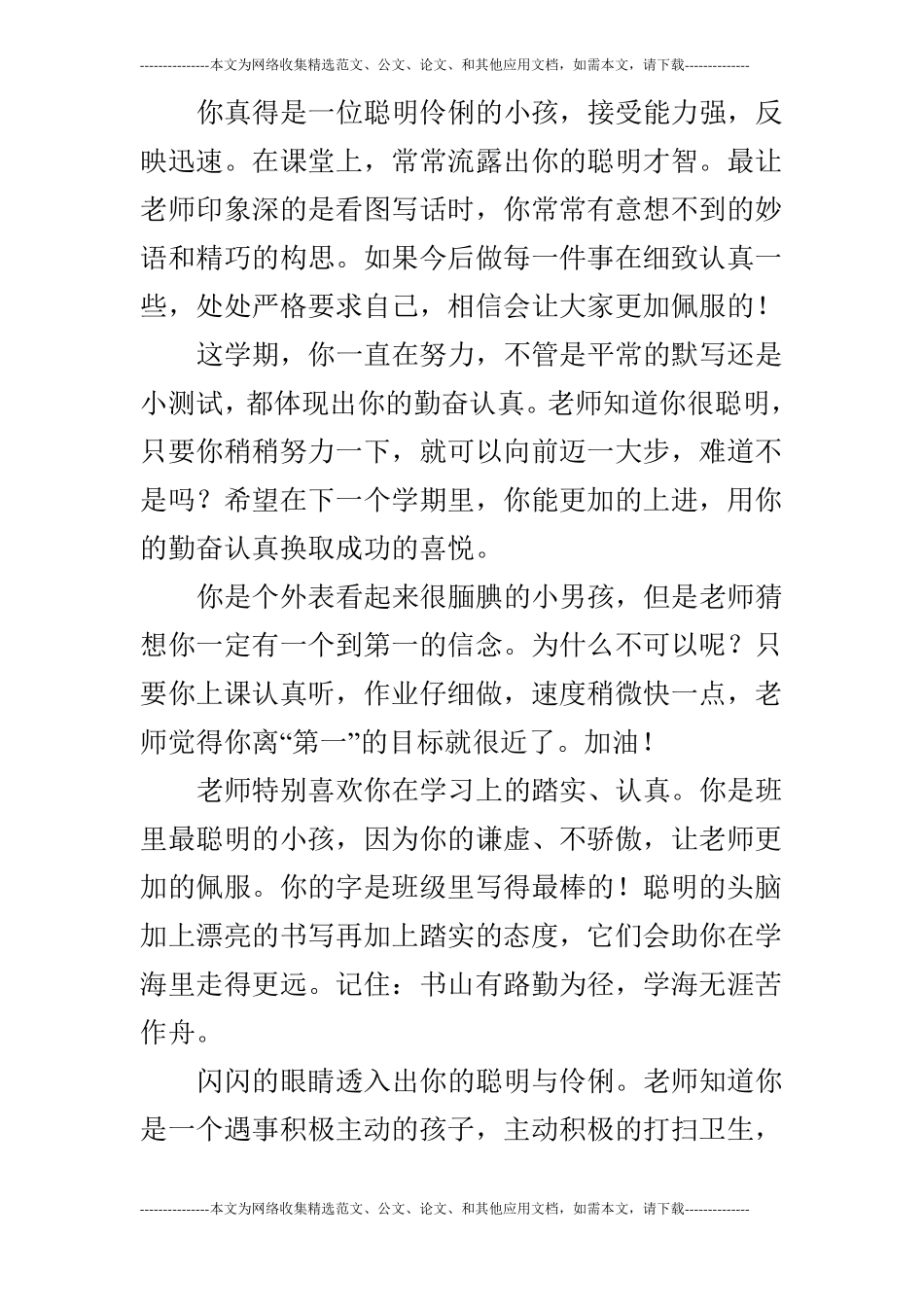 ---------------本文为网络收集精选范文、公文、论文、和其他应用文档，如需本文，请下载--------------

你真得是一位聪明伶俐的小孩，接受能力强，反映迅速。在课堂上，常常流露出你的聪明才智。最让老师印象深的是看图写话时，你常常有意想不到的妙语和精巧的构思。如果今后做每一件事在细致认真一些，处处严格要求自己，相信会让大家更加佩服的！

这学期，你一直在努力，不管是平常的默写还是小测试，都体现出你的勤奋认真。老师知道你很聪明，只要你稍稍努力一下，就可以向前迈一大步，难道不是吗？希望在下一个学期里，你能更加的上进，用你的勤奋认真换取成功的喜悦。

你是个外表看起来很腼腆的小男孩，但是老师猜想你一定有一个到第一的信念。为什么不可以呢？只要你上课认真听，作业仔细做，速度稍微快一点，老师觉得你离“第一”的目标就很近了。加油！

老师特别喜欢你在学习上的踏实、认真。你是班里最聪明的小孩，因为你的谦虚、不骄傲，让老师更加的佩服。你的字是班级里写得最棒的！聪明的头脑加上漂亮的书写再加上踏实的态度，它们会助你在学海里走得更远。记住：书山有路勤为径，学海无涯苦作舟。

闪闪的眼睛透入出你的聪明与伶俐。老师知道你是一个遇事积极主动的孩子，主动积极的打扫卫生，

---------------本文为网络收集精选范文、公文、论文、和其他应用文档，如需本文，请下载--------------